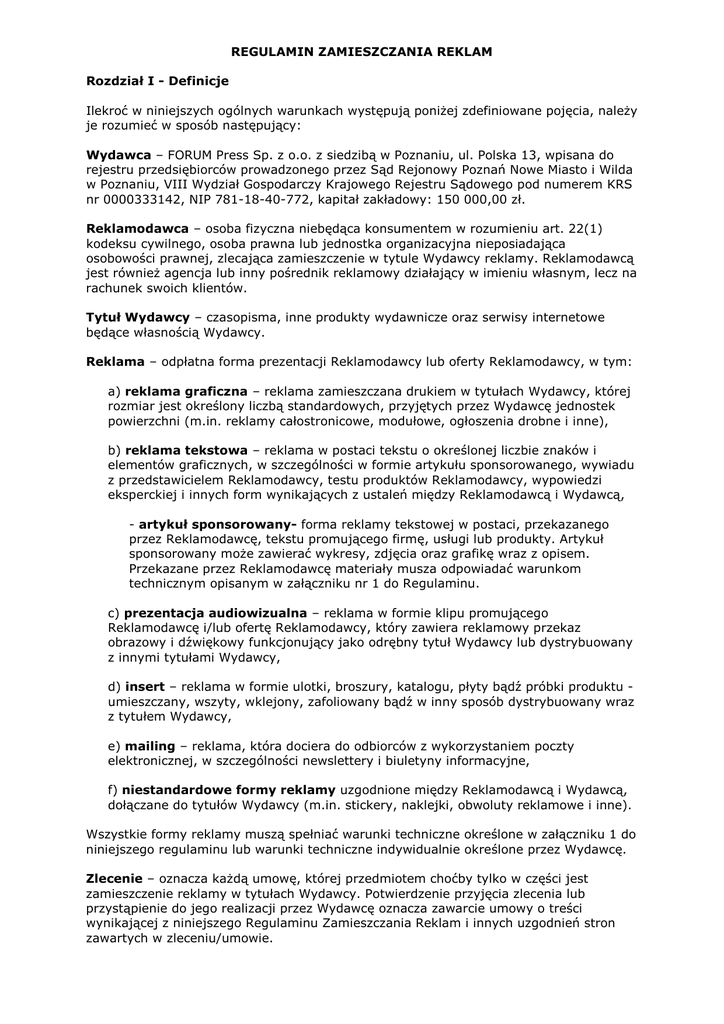 REGULAMIN ZAMIESZCZANIA REKLAM

Rozdział I - Definicje

Ilekroć w niniejszych ogólnych warunkach występują poniżej zdefiniowane pojęcia, należy je rozumieć w sposób następujący:

Wydawca – FORUM Press Sp. z o.o. z siedzibą w Poznaniu, ul. Polska 13, wpisana do rejestru przedsiębiorców prowadzonego przez Sąd Rejonowy Poznań Nowe Miasto i Wilda w Poznaniu, VIII Wydział Gospodarczy Krajowego Rejestru Sądowego pod numerem KRS nr 0000333142, NIP 781-18-40-772, kapitał zakładowy: 150 000,00 zł.

Reklamodawca – osoba fizyczna niebędąca konsumentem w rozumieniu art. 22(1) kodeksu cywilnego, osoba prawna lub jednostka organizacyjna nieposiadająca osobowości prawnej, zlecająca zamieszczenie w tytule Wydawcy reklamy. Reklamodawcą jest również agencja lub inny pośrednik reklamowy działający w imieniu własnym, lecz na rachunek swoich klientów.

Tytuł Wydawcy – czasopisma, inne produkty wydawnicze oraz serwisy internetowe będące własnością Wydawcy.

Reklama – odpłatna forma prezentacji Reklamodawcy lub oferty Reklamodawcy, w tym:

a) reklama graficzna – reklama zamieszczana drukiem w tytułach Wydawcy, której rozmiar jest określony liczbą standardowych, przyjętych przez Wydawcę jednostek powierzchni (m.in. reklamy całostronicowe, modułowe, ogłoszenia drobne i inne),

b) reklama tekstowa – reklama w postaci tekstu o określonej liczbie znaków i elementów graficznych, w szczególności w formie artykułu sponsorowanego, wywiadu z przedstawicielem Reklamodawcy, testu produktów Reklamodawcy, wypowiedzi eksperckiej i innych form wynikających z ustaleń między Reklamodawcą i Wydawcą,

- artykuł sponsorowany- forma reklamy tekstowej w postaci, przekazanego przez Reklamodawcę, tekstu promującego firmę, usługi lub produkty. Artykuł sponsorowany może zawierać wykresy, zdjęcia oraz grafikę wraz z opisem. Przekazane przez Reklamodawcę materiały musza odpowiadać warunkom technicznym opisanym w załączniku nr 1 do Regulaminu.

c) prezentacja audiowizualna – reklama w formie klipu promującego Reklamodawcę i/lub ofertę Reklamodawcy, który zawiera reklamowy przekaz obrazowy i dźwiękowy funkcjonujący jako odrębny tytuł Wydawcy lub dystrybuowany z innymi tytułami Wydawcy,

d) insert – reklama w formie ulotki, broszury, katalogu, płyty bądź próbki produktu - umieszczany, wszyty, wklejony, zafoliowany bądź w inny sposób dystrybuowany wraz z tytułem Wydawcy,

e) mailing – reklama, która dociera do odbiorców z wykorzystaniem poczty elektronicznej, w szczególności newslettery i biuletyny informacyjne,

f) niestandardowe formy reklamy uzgodnione między Reklamodawcą i Wydawcą, dołączane do tytułów Wydawcy (m.in. stickery, naklejki, obwoluty reklamowe i inne).

Wszystkie formy reklamy muszą spełniać warunki techniczne określone w załączniku 1 do niniejszego regulaminu lub warunki techniczne indywidualnie określone przez Wydawcę.

Zlecenie – oznacza każdą umowę, której przedmiotem choćby tylko w części jest zamieszczenie reklamy w tytułach Wydawcy. Potwierdzenie przyjęcia zlecenia lub przystąpienie do jego realizacji przez Wydawcę oznacza zawarcie umowy o treści wynikającej z niniejszego Regulaminu Zamieszczania Reklam i innych uzgodnień stron zawartych w zleceniu/umowie.